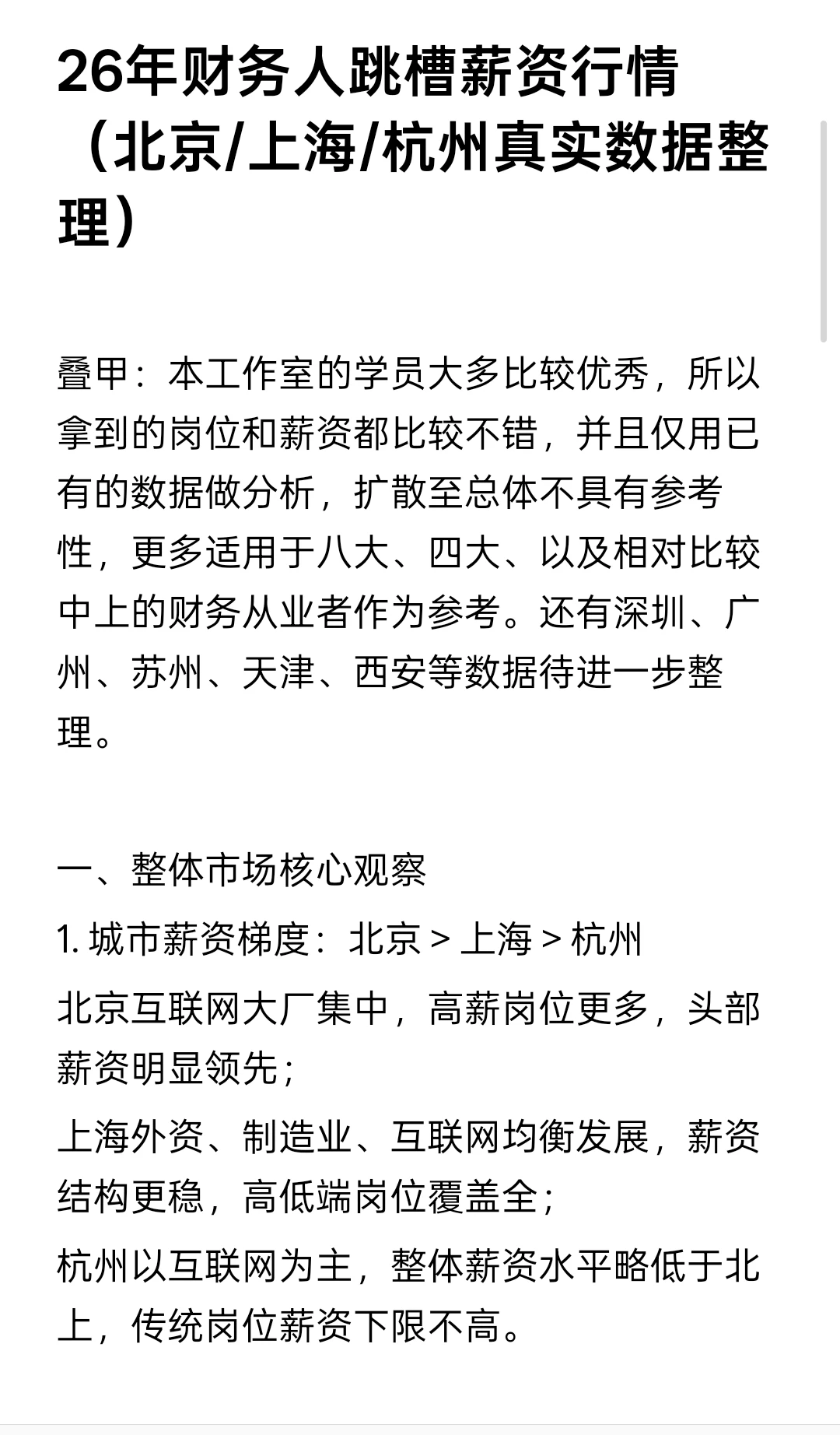 26年财务人跳槽薪资行情（北京/上海/杭州真实数据整理）

叠甲：本工作室的学员大多比较优秀，所以拿到的岗位和薪资都比较不错，并且仅用已有的数据做分析，扩散至总体不具有参考性，更多适用于八大、四大、以及相对比较中上的财务从业者作为参考。还有深圳、广州、苏州、天津、西安等数据待进一步整理。

一、整体市场核心观察

1. 城市薪资梯度：北京 > 上海 > 杭州

北京互联网大厂集中，高薪岗位更多，头部薪资明显领先；

上海外资、制造业、互联网均衡发展，薪资结构更稳，高低端岗位覆盖全；

杭州以互联网为主，整体薪资水平略低于北上，传统岗位薪资下限不高。